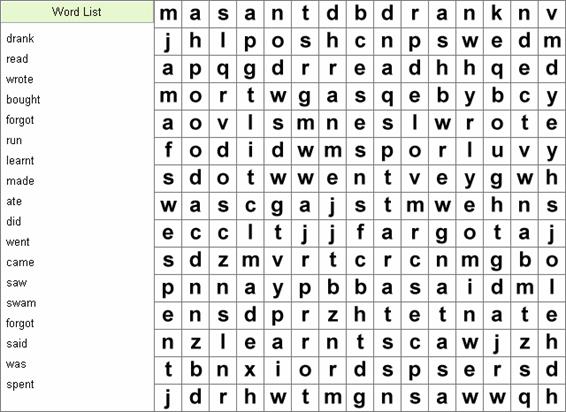 Word List

drank
read
wrote
bought
forgot
run
learnt
made
ate
did
went
came
saw
swam
forgot
said
was
spent

| m | a | s | a | n | t | d | b | d | r | a | n | k | n | v |
|---|---|---|---|---|---|---|---|---|---|---|---|---|---|---|
| j | h | l | p | o | s | h | c | n | p | s | w | e | d | m |
| a | p | q | g | d | r | r | e | a | d | h | h | q | e | d |
| m | o | r | t | w | g | a | s | q | e | b | y | b | c | y |
| a | o | v | l | s | m | n | e | s | l | w | r | o | t | e |
| f | o | d | i | d | w | m | s | p | o | r | l | u | v | y |
| s | d | o | t | w | w | e | n | t | v | e | y | g | w | h |
| w | a | s | c | g | a | j | s | t | m | w | e | h | n | s |
| e | c | c | l | t | j | j | f | a | r | g | o | t | a | j |
| s | d | z | m | v | r | t | c | r | c | n | m | g | b | o |
| p | n | n | a | y | p | b | b | a | s | a | i | d | m | l |
| e | n | s | d | p | r | z | h | t | e | t | n | a | t | e |
| n | z | l | e | a | r | n | t | s | c | a | w | j | z | h |
| t | b | n | x | i | o | r | d | s | p | s | e | r | s | d |
| j | d | r | h | w | t | m | g | n | s | a | w | w | q | h |